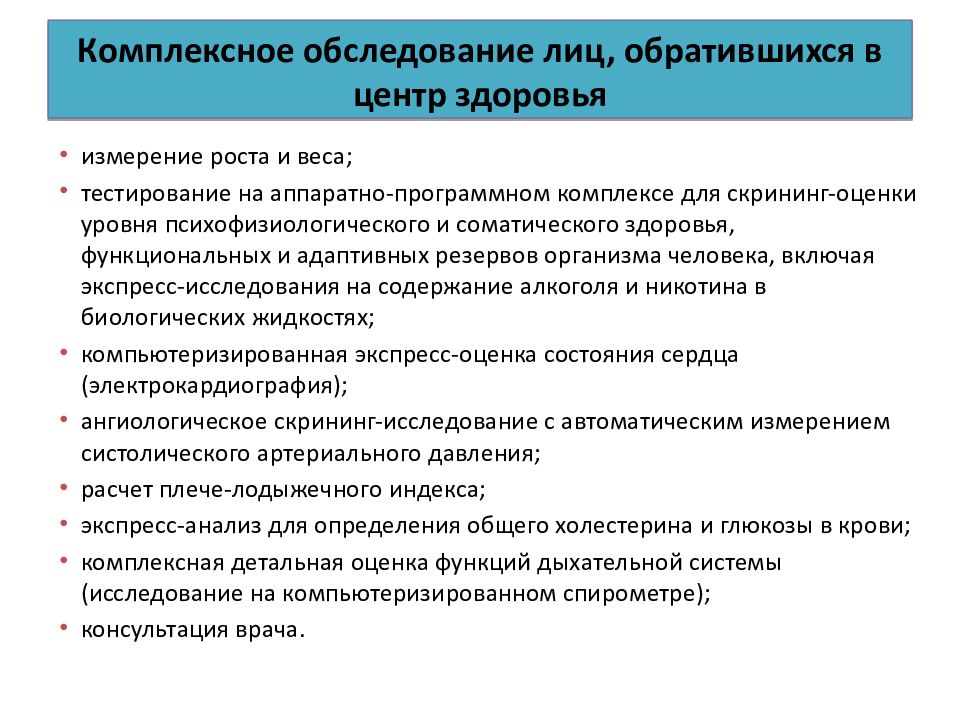 Комплексное обследование лиц, обратившихся в центр здоровья

• измерение роста и веса;
• тестирование на аппаратно-программном комплексе для скрининг-оценки уровня психофизиологического и соматического здоровья, функциональных и адаптивных резервов организма человека, включая экспресс-исследования на содержание алкоголя и никотина в биологических жидкостях;
• компьютеризированная экспресс-оценка состояния сердца (электрокардиография);
• ангиологическое скрининг-исследование с автоматическим измерением систолического артериального давления;
• расчет плече-лодыжечного индекса;
• экспресс-анализ для определения общего холестерина и глюкозы в крови;
• комплексная детальная оценка функций дыхательной системы (исследование на компьютеризированном спирометре);
• консультация врача.